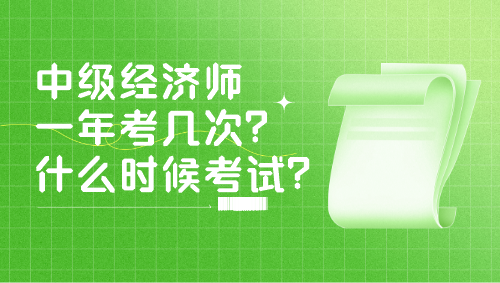 中级经济师
一年考几次？
什么时候考试？